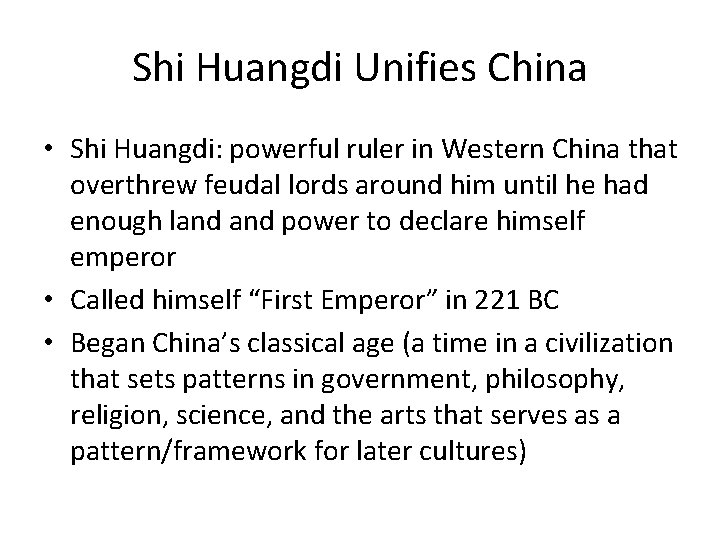 Shi Huangdi Unifies China

• Shi Huangdi: powerful ruler in Western China that overthrew feudal lords around him until he had enough land and power to declare himself emperor
• Called himself "First Emperor" in 221 BC
• Began China's classical age (a time in a civilization that sets patterns in government, philosophy, religion, science, and the arts that serves as a pattern/framework for later cultures)